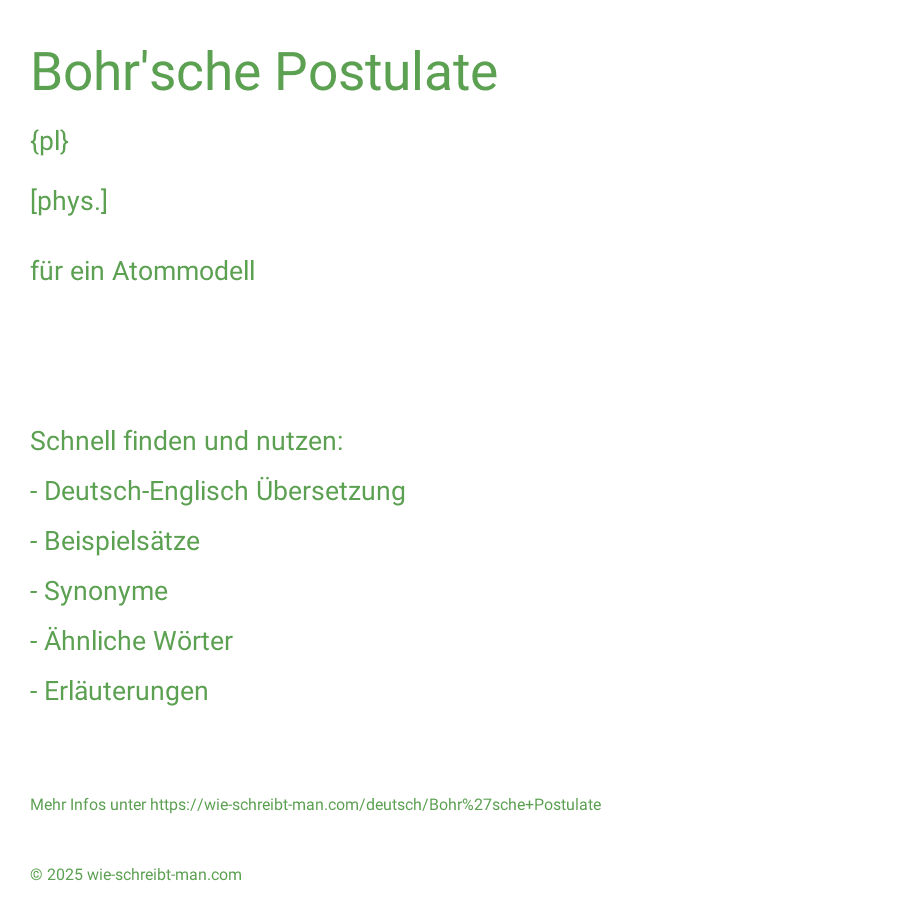 Bohr'sche Postulate

{pl}

[phys.]

für ein Atommodell

Schnell finden und nutzen:

- Deutsch-Englisch Übersetzung

- Beispielsätze

- Synonyme

- Ähnliche Wörter

- Erläuterungen

Mehr Infos unter https://wie-schreibt-man.com/deutsch/Bohr%27sche+Postulate

© 2025 wie-schreibt-man.com